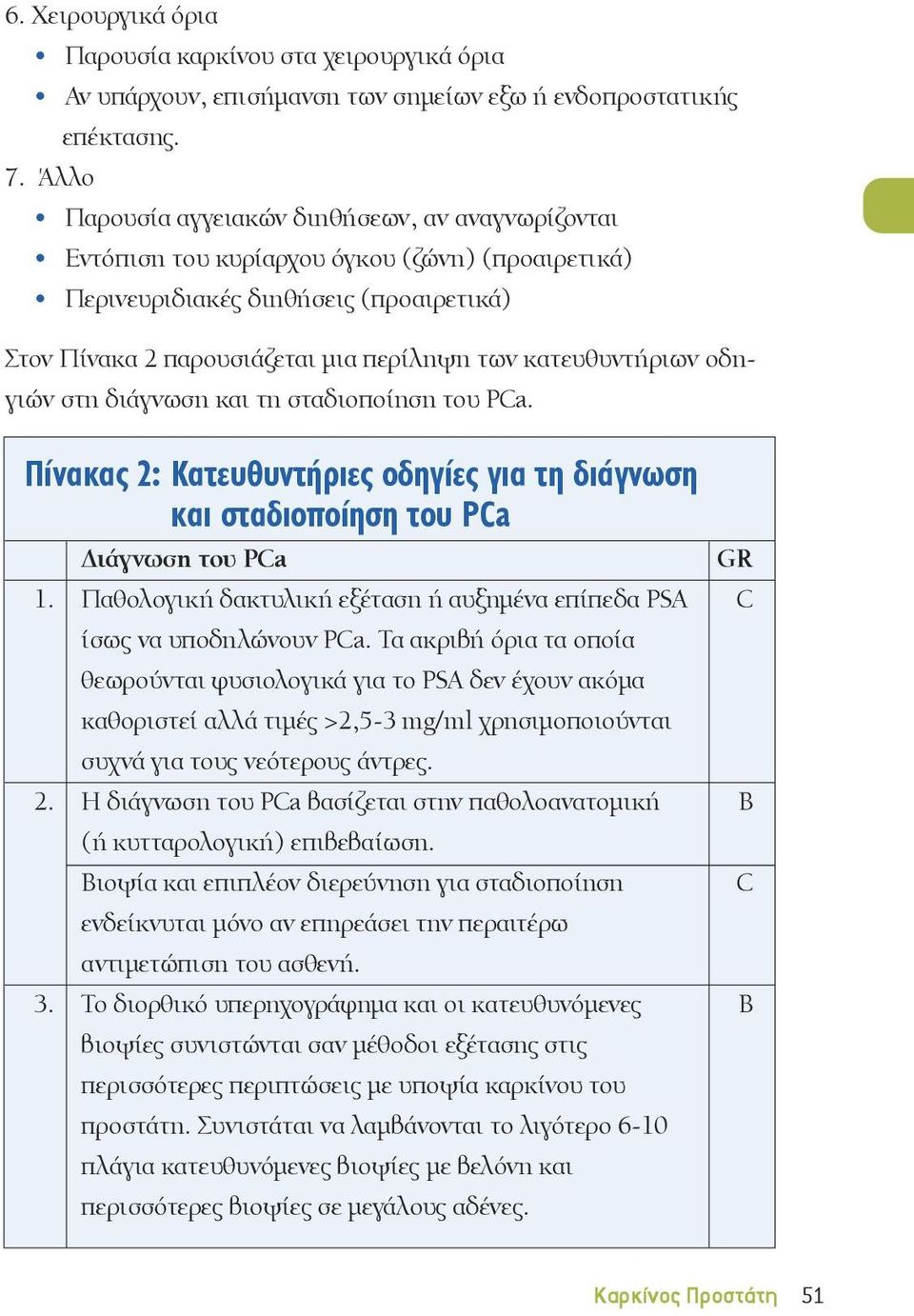 6. Χειρουργικά όρια

• Παρουσία καρκίνου στα χειρουργικά όρια
• Αν υπάρχουν, επισήμανση των σημείων εξω ή ενδοπροστατικής επέκτασης.

7. Άλλο

• Παρουσία αγγειακών διηθήσεων, αν αναγνωρίζονται
• Εντόπιση του κυρίαρχου όγκου (ζώνη) (προαιρετικά)
• Περινευριδιακές διηθήσεις (προαιρετικά)

Στον Πίνακα 2 παρουσιάζεται μια περίληψη των κατευθυντήριων οδηγιών στη διάγνωση και τη σταδιοποίηση του PCa.

Πίνακας 2: Κατευθυντήριες οδηγίες για τη διάγνωση και σταδιοποίηση του PCa

| | Διάγνωση του PCa | GR |
|---|---|---|
| 1. | Παθολογική δακτυλική εξέταση ή αυξημένα επίπεδα PSA ίσως να υποδηλώνουν PCa. Τα ακριβή όρια τα οποία θεωρούνται φυσιολογικά για το PSA δεν έχουν ακόμα καθοριστεί αλλά τιμές >2,5-3 mg/ml χρησιμοποιούνται συχνά για τους νεότερους άντρες. | C |
| 2. | Η διάγνωση του PCa βασίζεται στην παθολοανατομική (ή κυτταρολογική) επιβεβαίωση. | B |
| | Βιοψία και επιπλέον διερεύνηση για σταδιοποίηση ενδείκνυται μόνο αν επηρεάσει την περαιτέρω αντιμετώπιση του ασθενή. | C |
| 3. | Το διορθικό υπερηχογράφημα και οι κατευθυνόμενες βιοψίες συνιστώνται σαν μέθοδοι εξέτασης στις περισσότερες περιπτώσεις με υποψία καρκίνου του προστάτη. Συνιστάται να λαμβάνονται το λιγότερο 6-10 πλάγια κατευθυνόμενες βιοψίες με βελόνη και περισσότερες βιοψίες σε μεγάλους αδένες. | B |

Καρκίνος Προστάτη 51